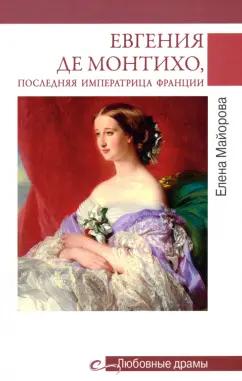 ЕВГЕНИЯ ДЕ МОНТИХО,
ПОСЛЕДНЯЯ ИМПЕРАТРИЦА ФРАНЦИИ

Елена Майорова

Любовные драмы